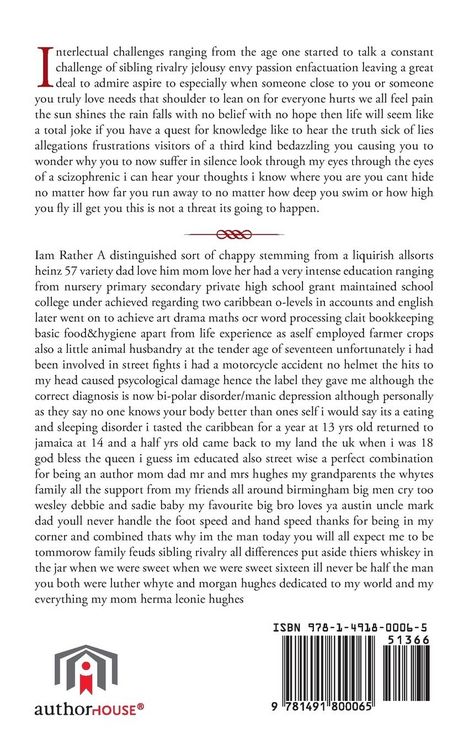 Interlectual challenges ranging from the age one started to talk a constant challenge of sibling rivalry jelousy envy passion enfactuation leaving a great deal to admire aspire to especially when someone close to you or someone you truly love needs that shoulder to lean on for everyone hurts we all feel pain the sun shines the rain falls with no belief with no hope then life will seem like a total joke if you have a quest for knowledge like to hear the truth sick of lies allegations frustrations visitors of a third kind bedazzling you causing you to wonder why you to now suffer in silence look through my eyes through the eyes of a scizophrenic i can hear your thoughts i know where you are you cant hide no matter how far you run away to no matter how deep you swim or how high you fly ill get you this is not a threat its going to happen.

Iam Rather A distinguished sort of chappy stemming from a liquirish allsorts heinz 57 variety dad love him mom love her had a very intense education ranging from nursery primary secondary private high school grant maintained school college under achieved regarding two caribbean o-levels in accounts and english later went on to achieve art drama maths ocr word processing clait bookkeeping basic food&hygiene apart from life experience as aself employed farmer crops also a little animal husbandry at the tender age of seventeen unfortunately i had been involved in street fights i had a motorcycle accident no helmet the hits to my head caused psycological damage hence the label they gave me although the correct diagnosis is now bi-polar disorder/manic depression although personally as they say no one knows your body better than ones self i would say its a eating and sleeping disorder i tasted the caribbean for a year at 13 yrs old returned to jamaica at 14 and a half yrs old came back to my land the uk when i was 18 god bless the queen i guess im educated also street wise a perfect combination for being an author mom dad mr and mrs hughes my grandparents the whytes family all the support from my friends all around birmingham big men cry too wesley debbie and sadie baby my favourite big bro loves ya austin uncle mark dad youll never handle the foot speed and hand speed thanks for being in my corner and combined thats why im the man today you will all expect me to be tommorow family feuds sibling rivalry all differences put aside thiers whiskey in the jar when we were sweet when we were sweet sixteen ill never be half the man you both were luther whyte and morgan hughes dedicated to my world and my everything my mom herma leonie hughes

authorHOUSE®

ISBN 978-1-4918-0006-5
51366
9 781491 800065